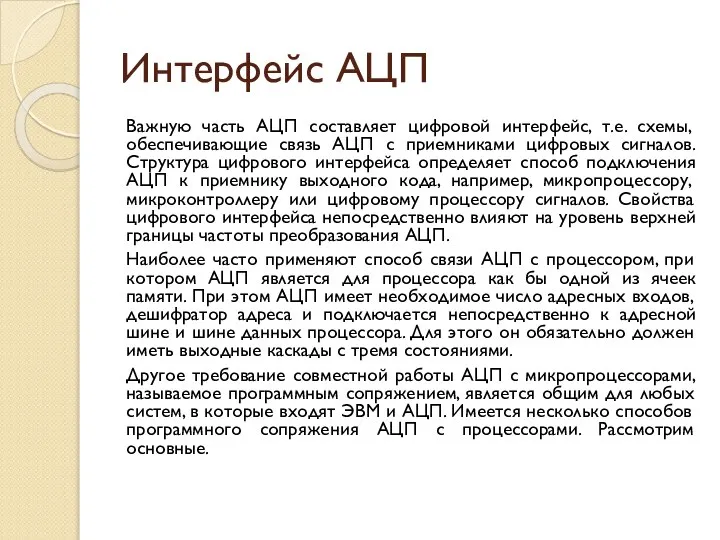 Интерфейс АЦП

Важную часть АЦП составляет цифровой интерфейс, т.е. схемы, обеспечивающие связь АЦП с приемниками цифровых сигналов. Структура цифрового интерфейса определяет способ подключения АЦП к приемнику выходного кода, например, микропроцессору, микроконтроллеру или цифровому процессору сигналов. Свойства цифрового интерфейса непосредственно влияют на уровень верхней границы частоты преобразования АЦП.

Наиболее часто применяют способ связи АЦП с процессором, при котором АЦП является для процессора как бы одной из ячеек памяти. При этом АЦП имеет необходимое число адресных входов, дешифратор адреса и подключается непосредственно к адресной шине и шине данных процессора. Для этого он обязательно должен иметь выходные каскады с тремя состояниями.

Другое требование совместной работы АЦП с микропроцессорами, называемое программным сопряжением, является общим для любых систем, в которые входят ЭВМ и АЦП. Имеется несколько способов программного сопряжения АЦП с процессорами. Рассмотрим основные.